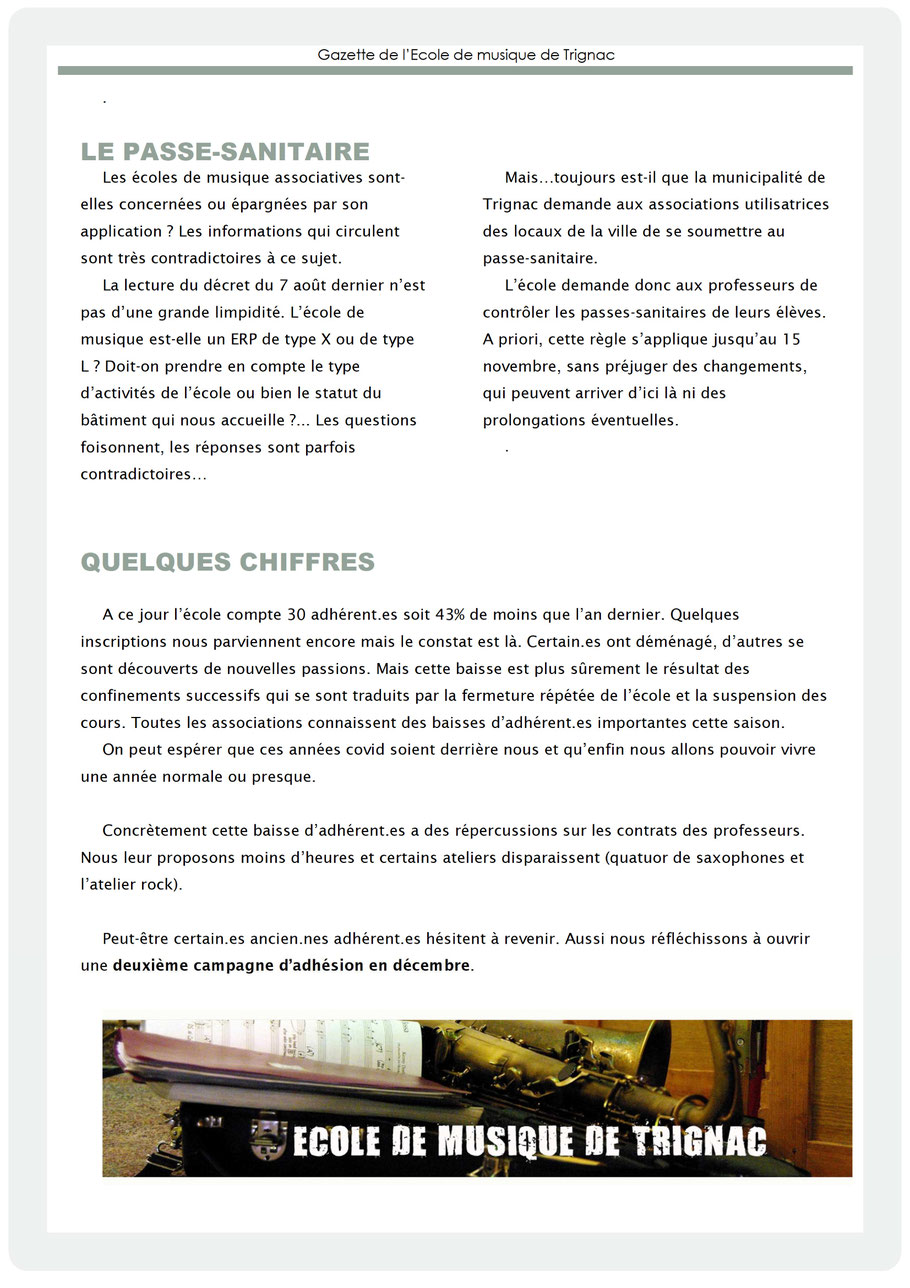 Gazette de l'Ecole de musique de Trignac

.

LE PASSE-SANITAIRE

Les écoles de musique associatives sont-elles concernées ou épargnées par son application ? Les informations qui circulent sont très contradictoires à ce sujet.

La lecture du décret du 7 août dernier n'est pas d'une grande limpidité. L'école de musique est-elle un ERP de type X ou de type L ? Doit-on prendre en compte le type d'activités de l'école ou bien le statut du bâtiment qui nous accueille ?... Les questions foisonnent, les réponses sont parfois contradictoires...

Mais...toujours est-il que la municipalité de Trignac demande aux associations utilisatrices des locaux de la ville de se soumettre au passe-sanitaire.

L'école demande donc aux professeurs de contrôler les passes-sanitaires de leurs élèves. A priori, cette règle s'applique jusqu'au 15 novembre, sans préjuger des changements, qui peuvent arriver d'ici là ni des prolongations éventuelles.

.

QUELQUES CHIFFRES

A ce jour l'école compte 30 adhérent.es soit 43% de moins que l'an dernier. Quelques inscriptions nous parviennent encore mais le constat est là. Certain.es ont déménagé, d'autres se sont découverts de nouvelles passions. Mais cette baisse est plus sûrement le résultat des confinements successifs qui se sont traduits par la fermeture répétée de l'école et la suspension des cours. Toutes les associations connaissent des baisses d'adhérent.es importantes cette saison.

On peut espérer que ces années covid soient derrière nous et qu'enfin nous allons pouvoir vivre une année normale ou presque.

Concrètement cette baisse d'adhérent.es a des répercussions sur les contrats des professeurs. Nous leur proposons moins d'heures et certains ateliers disparaissent (quatuor de saxophones et l'atelier rock).

Peut-être certain.es ancien.nes adhérent.es hésitent à revenir. Aussi nous réfléchissons à ouvrir une deuxième campagne d'adhésion en décembre.

ECOLE DE MUSIQUE DE TRIGNAC